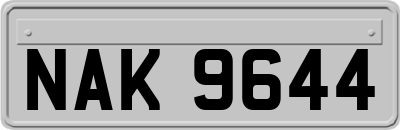 NAK 9644